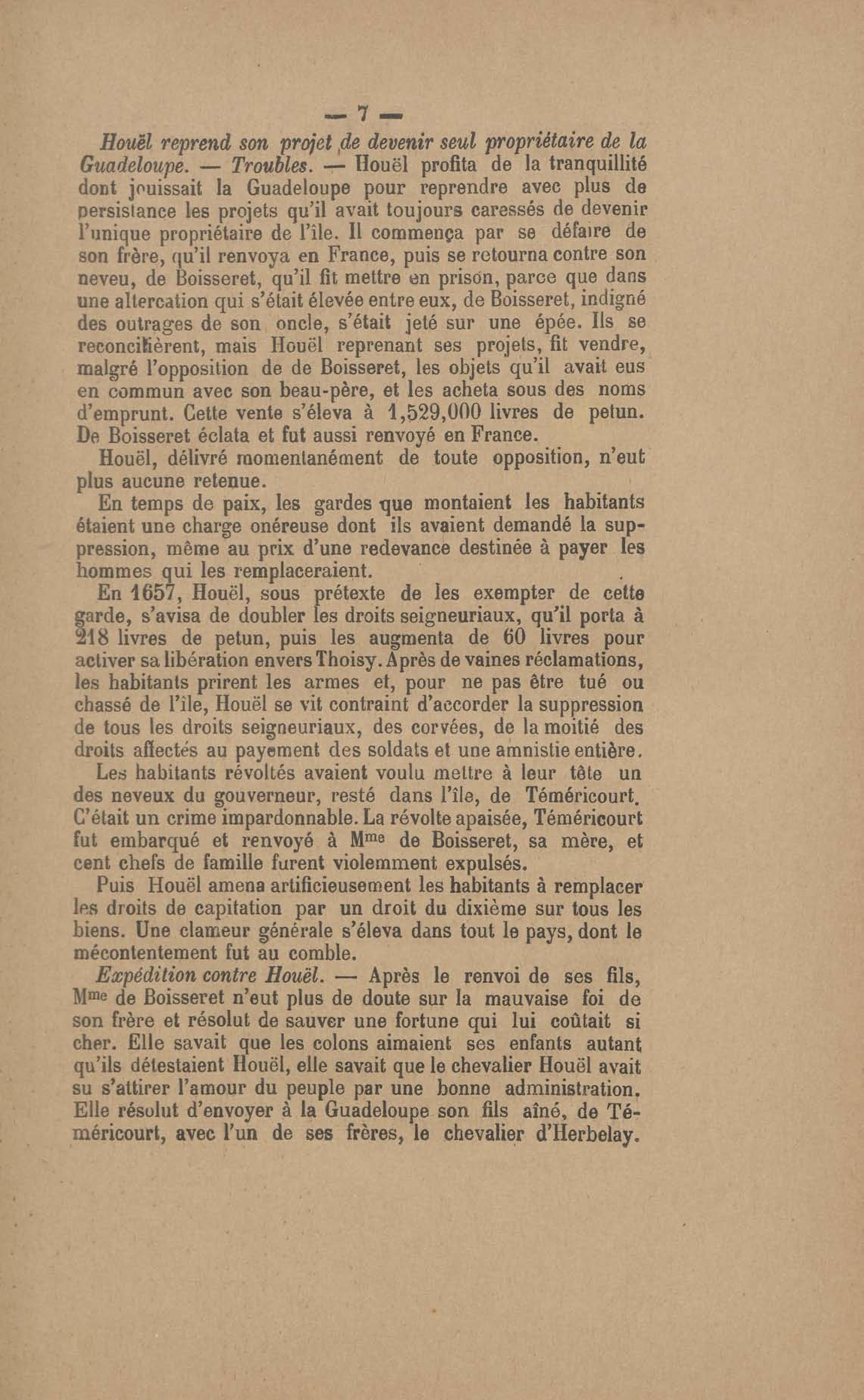 — 7 —

Houël reprend son projet de devenir seul propriétaire de la Guadeloupe. — Troubles. — Houël profita de la tranquillité dont jouissait la Guadeloupe pour reprendre avec plus de persistance les projets qu'il avait toujours caressés de devenir l'unique propriétaire de l'île. Il commença par se défaire de son frère, qu'il renvoya en France, puis se retourna contre son neveu, de Boisseret, qu'il fit mettre en prison, parce que dans une altercation qui s'était élevée entre eux, de Boisseret, indigné des outrages de son oncle, s'était jeté sur une épée. Ils se reconcilièrent, mais Houël reprenant ses projets, fit vendre, malgré l'opposition de de Boisseret, les objets qu'il avait eus en commun avec son beau-père, et les acheta sous des noms d'emprunt. Cette vente s'éleva à 1,529,000 livres de petun. De Boisseret éclata et fut aussi renvoyé en France.

Houël, délivré momentanément de toute opposition, n'eut plus aucune retenue.

En temps de paix, les gardes que montaient les habitants étaient une charge onéreuse dont ils avaient demandé la suppression, même au prix d'une redevance destinée à payer les hommes qui les remplaceraient.

En 1657, Houël, sous prétexte de les exempter de cette garde, s'avisa de doubler les droits seigneuriaux, qu'il porta à 218 livres de petun, puis les augmenta de 60 livres pour activer sa libération envers Thoisy. Après de vaines réclamations, les habitants prirent les armes et, pour ne pas être tué ou chassé de l'île, Houël se vit contraint d'accorder la suppression de tous les droits seigneuriaux, des corvées, de la moitié des droits affectés au payement des soldats et une amnistie entière.

Les habitants révoltés avaient voulu mettre à leur tête un des neveux du gouverneur, resté dans l'île, de Téméricourt. C'était un crime impardonnable. La révolte apaisée, Téméricourt fut embarqué et renvoyé à Mme de Boisseret, sa mère, et cent chefs de famille furent violemment expulsés.

Puis Houël amena artificieusement les habitants à remplacer les droits de capitation par un droit du dixième sur tous les biens. Une clameur générale s'éleva dans tout le pays, dont le mécontentement fut au comble.

Expédition contre Houël. — Après le renvoi de ses fils, Mme de Boisseret n'eut plus de doute sur la mauvaise foi de son frère et résolut de sauver une fortune qui lui coûtait si cher. Elle savait que les colons aimaient ses enfants autant qu'ils détestaient Houël, elle savait que le chevalier Houël avait su s'attirer l'amour du peuple par une bonne administration. Elle résolut d'envoyer à la Guadeloupe son fils aîné, de Téméricourt, avec l'un de ses frères, le chevalier d'Herbelay.